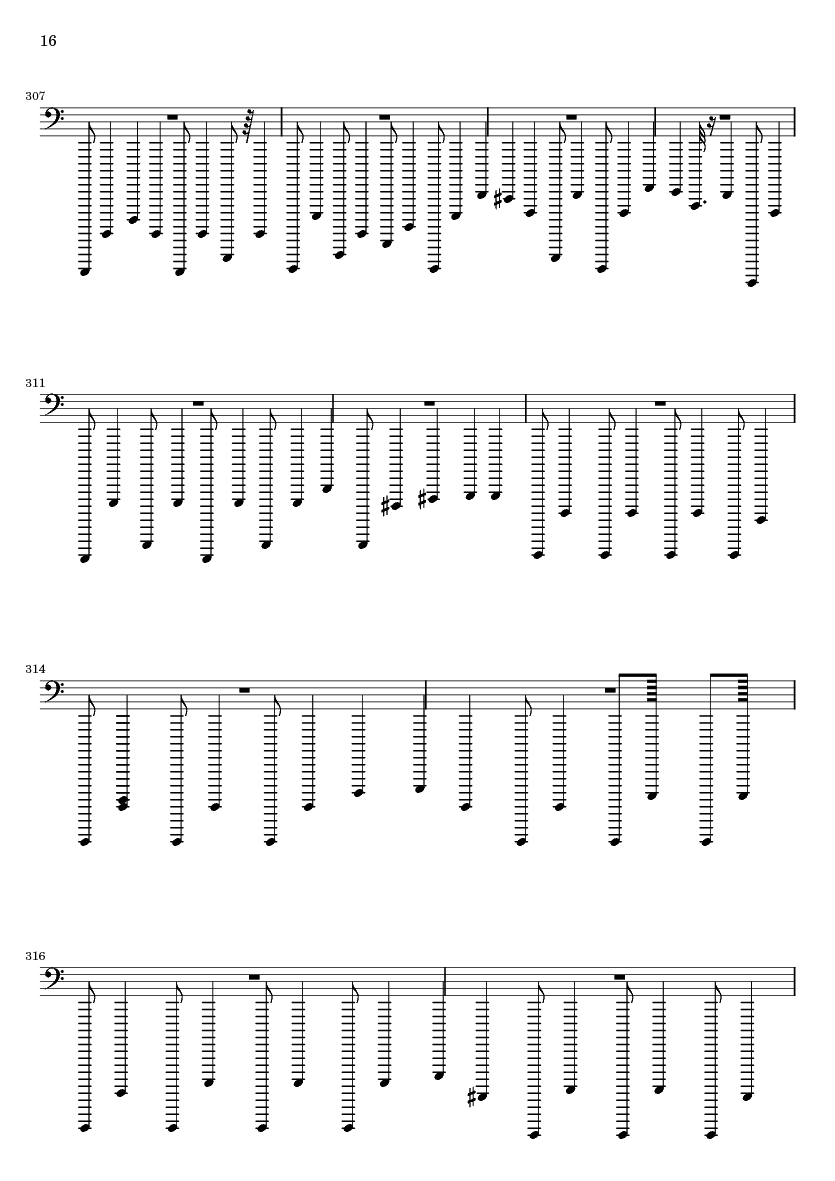 16

307

311

314

316